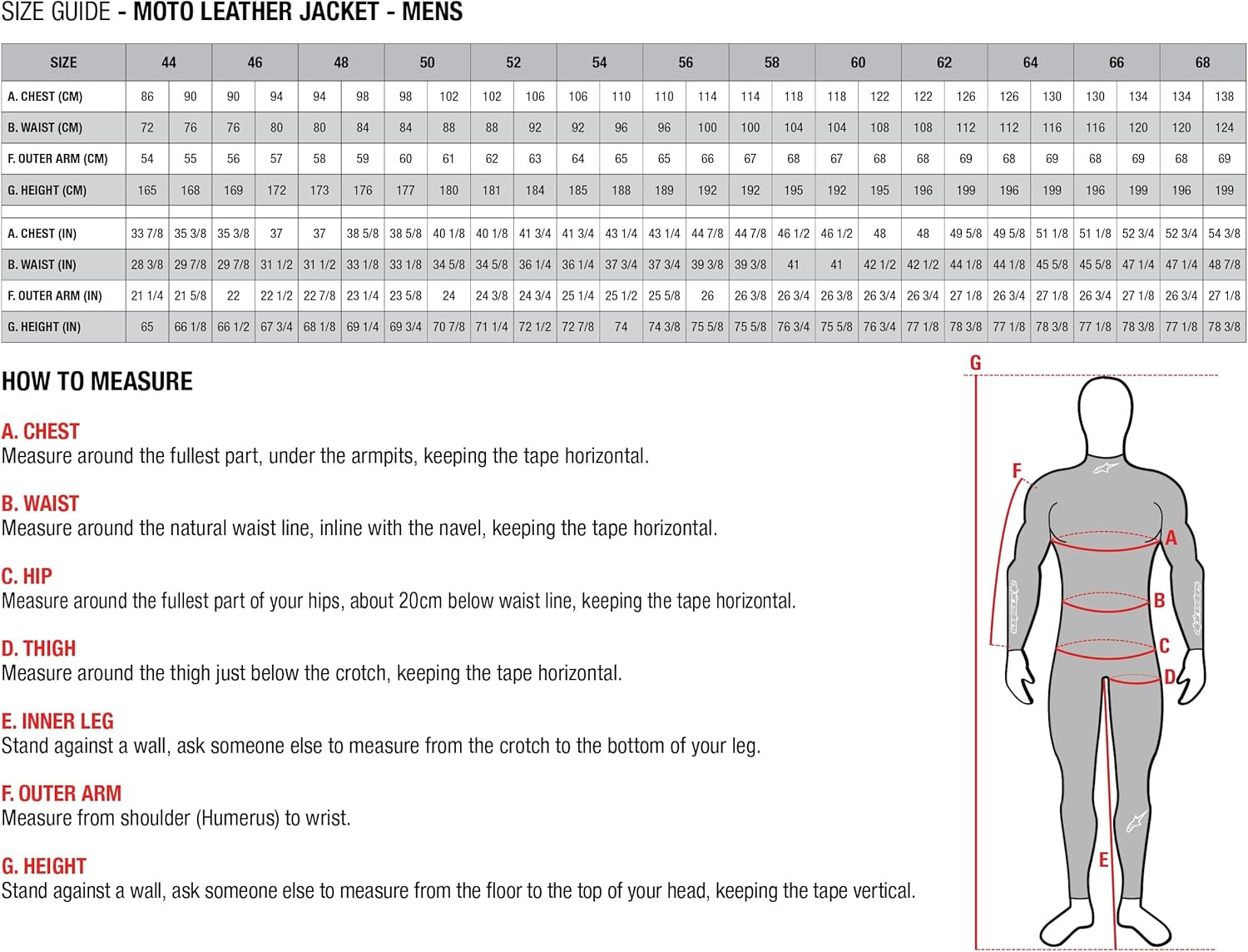 SIZE GUIDE - MOTO LEATHER JACKET - MENS

| SIZE | 44 | | 46 | | 48 | | 50 | | 52 | | 54 | | 56 | | 58 | | 60 | | 62 | | 64 | | 66 | | 68 | |
|---|---|---|---|---|---|---|---|---|---|---|---|---|---|---|---|---|---|---|---|---|---|---|---|---|---|---|
| A. CHEST (CM) | 86 | 90 | 90 | 94 | 94 | 98 | 98 | 102 | 102 | 106 | 106 | 110 | 110 | 114 | 114 | 118 | 118 | 122 | 122 | 126 | 126 | 130 | 130 | 134 | 134 | 138 |
| B. WAIST (CM) | 72 | 76 | 76 | 80 | 80 | 84 | 84 | 88 | 88 | 92 | 92 | 96 | 96 | 100 | 100 | 104 | 104 | 108 | 108 | 112 | 112 | 116 | 116 | 120 | 120 | 124 |
| F. OUTER ARM (CM) | 54 | 55 | 56 | 57 | 58 | 59 | 60 | 61 | 62 | 63 | 64 | 65 | 65 | 66 | 67 | 68 | 67 | 68 | 68 | 69 | 68 | 69 | 68 | 69 | 68 | 69 |
| G. HEIGHT (CM) | 165 | 168 | 169 | 172 | 173 | 176 | 177 | 180 | 181 | 184 | 185 | 188 | 189 | 192 | 192 | 195 | 192 | 195 | 196 | 199 | 196 | 199 | 196 | 199 | 196 | 199 |
| A. CHEST (IN) | 33 7/8 | 35 3/8 | 35 3/8 | 37 | 37 | 38 5/8 | 38 5/8 | 40 1/8 | 40 1/8 | 41 3/4 | 41 3/4 | 43 1/4 | 43 1/4 | 44 7/8 | 44 7/8 | 46 1/2 | 46 1/2 | 48 | 48 | 49 5/8 | 49 5/8 | 51 1/8 | 51 1/8 | 52 3/4 | 52 3/4 | 54 3/8 |
| B. WAIST (IN) | 28 3/8 | 29 7/8 | 29 7/8 | 31 1/2 | 31 1/2 | 33 1/8 | 33 1/8 | 34 5/8 | 34 5/8 | 36 1/4 | 36 1/4 | 37 3/4 | 37 3/4 | 39 3/8 | 39 3/8 | 41 | 41 | 42 1/2 | 42 1/2 | 44 1/8 | 44 1/8 | 45 5/8 | 45 5/8 | 47 1/4 | 47 1/4 | 48 7/8 |
| F. OUTER ARM (IN) | 21 1/4 | 21 5/8 | 22 | 22 1/2 | 22 7/8 | 23 1/4 | 23 5/8 | 24 | 24 3/8 | 24 3/4 | 25 1/4 | 25 1/2 | 25 5/8 | 26 | 26 3/8 | 26 3/4 | 26 3/8 | 26 3/4 | 26 3/4 | 27 1/8 | 26 3/4 | 27 1/8 | 26 3/4 | 27 1/8 | 26 3/4 | 27 1/8 |
| G. HEIGHT (IN) | 65 | 66 1/8 | 66 1/2 | 67 3/4 | 68 1/8 | 69 1/4 | 69 3/4 | 70 7/8 | 71 1/4 | 72 1/2 | 72 7/8 | 74 | 74 3/8 | 75 5/8 | 75 5/8 | 76 3/4 | 75 5/8 | 76 3/4 | 77 1/8 | 78 3/8 | 77 1/8 | 78 3/8 | 77 1/8 | 78 3/8 | 77 1/8 | 78 3/8 |

HOW TO MEASURE

A. CHEST
Measure around the fullest part, under the armpits, keeping the tape horizontal.

B. WAIST
Measure around the natural waist line, inline with the navel, keeping the tape horizontal.

C. HIP
Measure around the fullest part of your hips, about 20cm below waist line, keeping the tape horizontal.

D. THIGH
Measure around the thigh just below the crotch, keeping the tape horizontal.

E. INNER LEG
Stand against a wall, ask someone else to measure from the crotch to the bottom of your leg.

F. OUTER ARM
Measure from shoulder (Humerus) to wrist.

G. HEIGHT
Stand against a wall, ask someone else to measure from the floor to the top of your head, keeping the tape vertical.

G
F
A
B
C
D
E